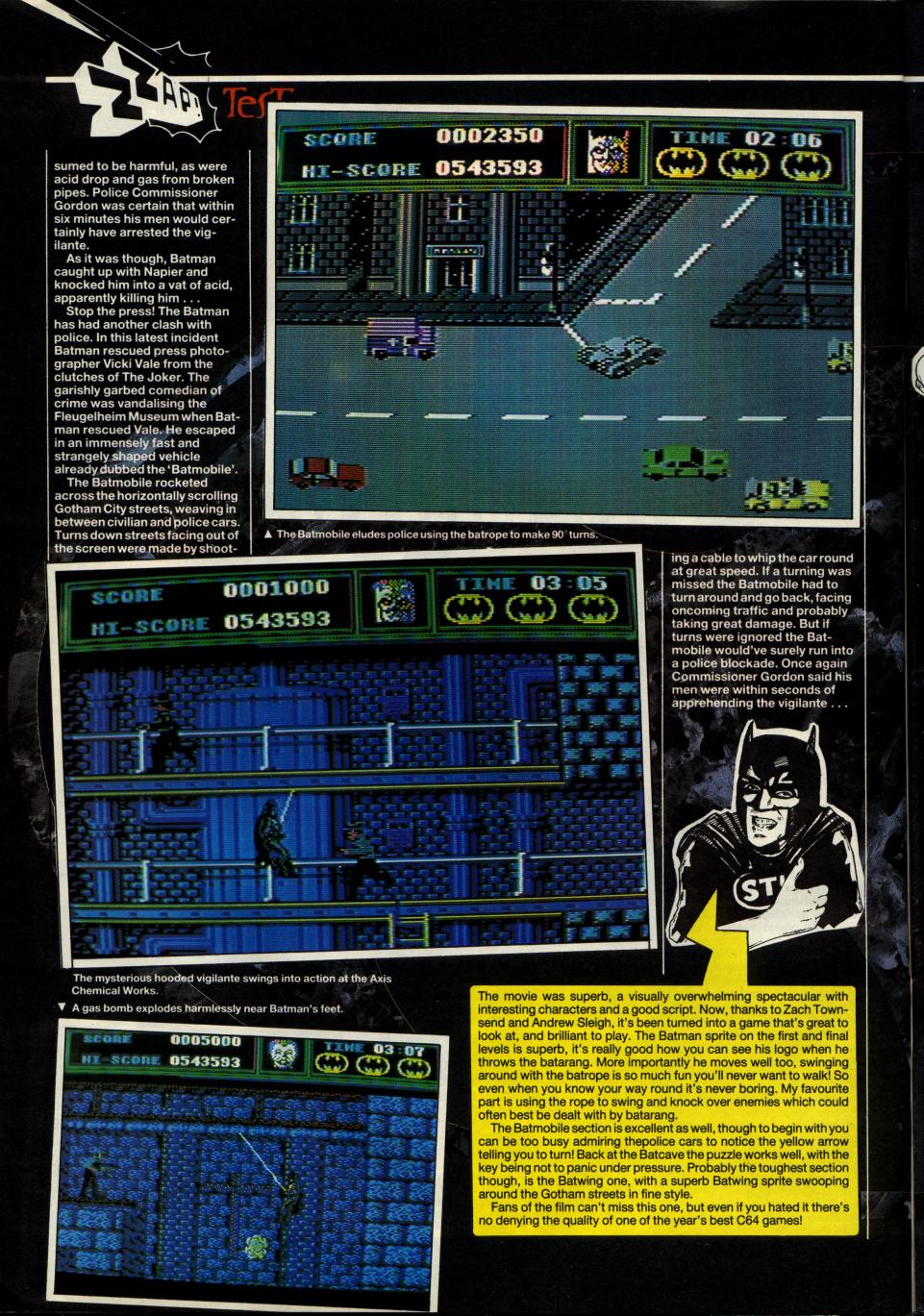 ZZAP! TesT

sumed to be harmful, as were acid drop and gas from broken pipes. Police Commissioner Gordon was certain that within six minutes his men would certainly have arrested the vigilante.

As it was though, Batman caught up with Napier and knocked him into a vat of acid, apparently killing him . . .

Stop the press! The Batman has had another clash with police. In this latest incident Batman rescued press photographer Vicki Vale from the clutches of The Joker. The garishly garbed comedian of crime was vandalising the Fleugelheim Museum when Batman rescued Vale. He escaped in an immensely fast and strangely shaped vehicle already dubbed the 'Batmobile'.

The Batmobile rocketed across the horizontally scrolling Gotham City streets, weaving in between civilian and police cars. Turns down streets facing out of the screen were made by shooting a cable to whip the car round at great speed. If a turning was missed the Batmobile had to turn around and go back, facing oncoming traffic and probably taking great damage. But if turns were ignored the Batmobile would've surely run into a police blockade. Once again Commissioner Gordon said his men were within seconds of apprehending the vigilante . . .

SCORE 0002350
HI-SCORE 0543593
TIME 02:06

▲ The Batmobile eludes police using the batrope to make 90° turns.

SCORE 0001000
HI-SCORE 0543593
TIME 03:05

The mysterious hooded vigilante swings into action at the Axis Chemical Works.

▼ A gas bomb explodes harmlessly near Batman's feet.

SCORE 0005000
HI-SCORE 0543593
TIME 03:07

ST

The movie was superb, a visually overwhelming spectacular with interesting characters and a good script. Now, thanks to Zach Townsend and Andrew Sleigh, it's been turned into a game that's great to look at, and brilliant to play. The Batman sprite on the first and final levels is superb, it's really good how you can see his logo when he throws the batarang. More importantly he moves well too, swinging around with the batrope is so much fun you'll never want to walk! So even when you know your way round it's never boring. My favourite part is using the rope to swing and knock over enemies which could often best be dealt with by batarang.

The Batmobile section is excellent as well, though to begin with you can be too busy admiring thepolice cars to notice the yellow arrow telling you to turn! Back at the Batcave the puzzle works well, with the key being not to panic under pressure. Probably the toughest section though, is the Batwing one, with a superb Batwing sprite swooping around the Gotham streets in fine style.

Fans of the film can't miss this one, but even if you hated it there's no denying the quality of one of the year's best C64 games!